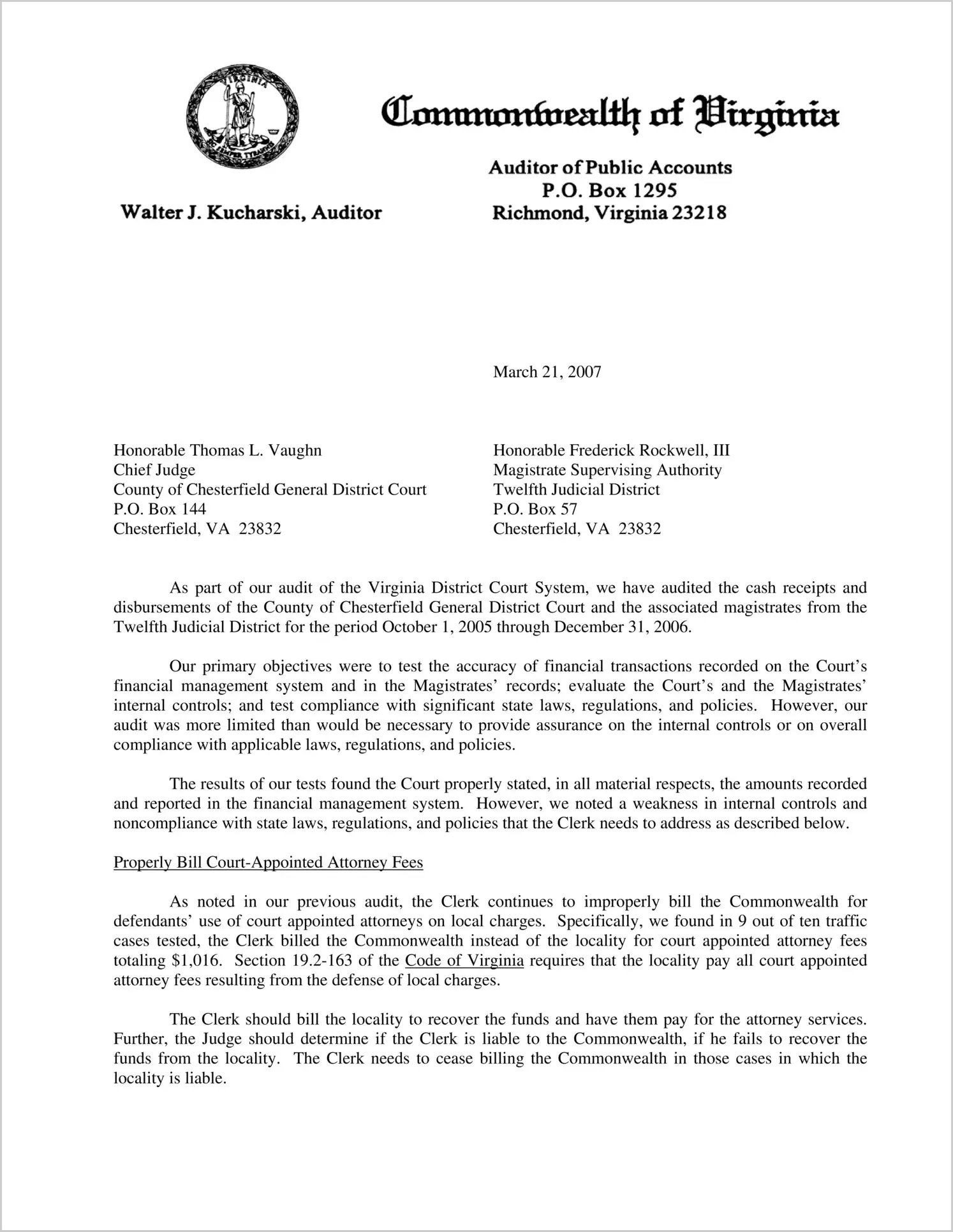 VIRGINIA
SIC SEMPER TYRANNIS

Commonwealth of Virginia

Walter J. Kucharski, Auditor

Auditor of Public Accounts
P.O. Box 1295
Richmond, Virginia 23218

March 21, 2007

Honorable Thomas L. Vaughn
Chief Judge
County of Chesterfield General District Court
P.O. Box 144
Chesterfield, VA 23832

Honorable Frederick Rockwell, III
Magistrate Supervising Authority
Twelfth Judicial District
P.O. Box 57
Chesterfield, VA 23832

As part of our audit of the Virginia District Court System, we have audited the cash receipts and disbursements of the County of Chesterfield General District Court and the associated magistrates from the Twelfth Judicial District for the period October 1, 2005 through December 31, 2006.

Our primary objectives were to test the accuracy of financial transactions recorded on the Court's financial management system and in the Magistrates' records; evaluate the Court's and the Magistrates' internal controls; and test compliance with significant state laws, regulations, and policies. However, our audit was more limited than would be necessary to provide assurance on the internal controls or on overall compliance with applicable laws, regulations, and policies.

The results of our tests found the Court properly stated, in all material respects, the amounts recorded and reported in the financial management system. However, we noted a weakness in internal controls and noncompliance with state laws, regulations, and policies that the Clerk needs to address as described below.

Properly Bill Court-Appointed Attorney Fees

As noted in our previous audit, the Clerk continues to improperly bill the Commonwealth for defendants' use of court appointed attorneys on local charges. Specifically, we found in 9 out of ten traffic cases tested, the Clerk billed the Commonwealth instead of the locality for court appointed attorney fees totaling $1,016. Section 19.2-163 of the Code of Virginia requires that the locality pay all court appointed attorney fees resulting from the defense of local charges.

The Clerk should bill the locality to recover the funds and have them pay for the attorney services. Further, the Judge should determine if the Clerk is liable to the Commonwealth, if he fails to recover the funds from the locality. The Clerk needs to cease billing the Commonwealth in those cases in which the locality is liable.